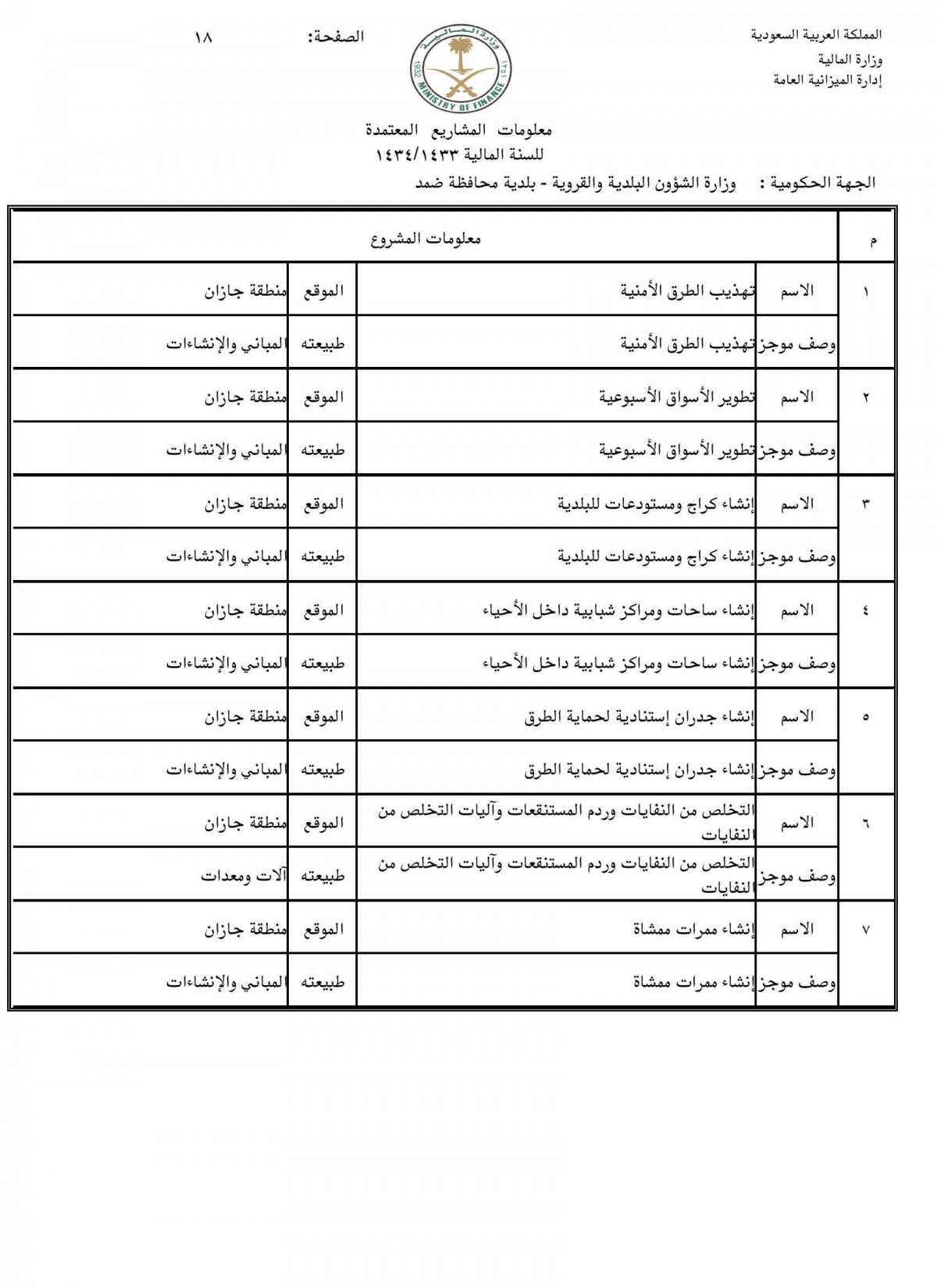 المملكة العربية السعودية
وزارة المالية
إدارة الميزانية العامة

وزارة المالية
1932
MINISTRY OF FINANCE
1351

الصفحة: ١٨

معلومات المشاريع المعتمدة
للسنة المالية ١٤٣٤/١٤٣٣

الجهة الحكومية : وزارة الشؤون البلدية والقروية - بلدية محافظة ضمد

| م | معلومات المشروع | | | |
|---|---|---|---|---|
| ١ | الاسم | تهذيب الطرق الأمنية | الموقع | منطقة جازان |
| | وصف موجز | تهذيب الطرق الأمنية | طبيعته | المباني والإنشاءات |
| ٢ | الاسم | تطوير الأسواق الأسبوعية | الموقع | منطقة جازان |
| | وصف موجز | تطوير الأسواق الأسبوعية | طبيعته | المباني والإنشاءات |
| ٣ | الاسم | إنشاء كراج ومستودعات للبلدية | الموقع | منطقة جازان |
| | وصف موجز | إنشاء كراج ومستودعات للبلدية | طبيعته | المباني والإنشاءات |
| ٤ | الاسم | إنشاء ساحات ومراكز شبابية داخل الأحياء | الموقع | منطقة جازان |
| | وصف موجز | إنشاء ساحات ومراكز شبابية داخل الأحياء | طبيعته | المباني والإنشاءات |
| ٥ | الاسم | إنشاء جدران إستنادية لحماية الطرق | الموقع | منطقة جازان |
| | وصف موجز | إنشاء جدران إستنادية لحماية الطرق | طبيعته | المباني والإنشاءات |
| ٦ | الاسم | التخلص من النفايات وردم المستنقعات وآليات التخلص من النفايات | الموقع | منطقة جازان |
| | وصف موجز | التخلص من النفايات وردم المستنقعات وآليات التخلص من النفايات | طبيعته | آلات ومعدات |
| ٧ | الاسم | إنشاء ممرات ممشاة | الموقع | منطقة جازان |
| | وصف موجز | إنشاء ممرات ممشاة | طبيعته | المباني والإنشاءات |